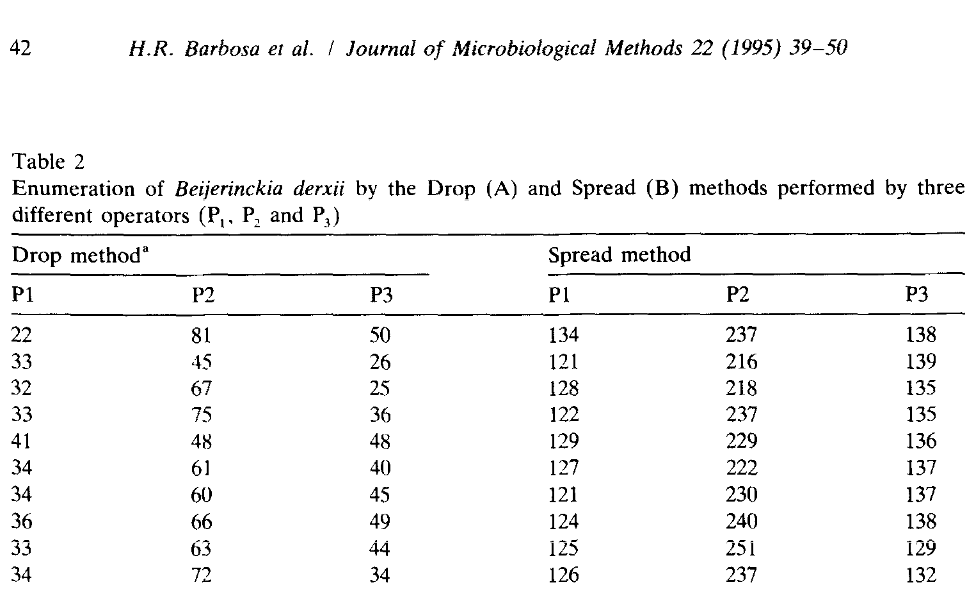 42 H.R. Barbosa et al. / Journal of Microbiological Methods 22 (1995) 39–50

Table 2
Enumeration of Beijerinckia derxii by the Drop (A) and Spread (B) methods performed by three different operators ($P_1$, $P_2$ and $P_3$)

| Drop method$^a$ | | | Spread method | | |
|---|---|---|---|---|---|
| P1 | P2 | P3 | P1 | P2 | P3 |
| 22 | 81 | 50 | 134 | 237 | 138 |
| 33 | 45 | 26 | 121 | 216 | 139 |
| 32 | 67 | 25 | 128 | 218 | 135 |
| 33 | 75 | 36 | 122 | 237 | 135 |
| 41 | 48 | 48 | 129 | 229 | 136 |
| 34 | 61 | 40 | 127 | 222 | 137 |
| 34 | 60 | 45 | 121 | 230 | 137 |
| 36 | 66 | 49 | 124 | 240 | 138 |
| 33 | 63 | 44 | 125 | 251 | 129 |
| 34 | 72 | 34 | 126 | 237 | 132 |